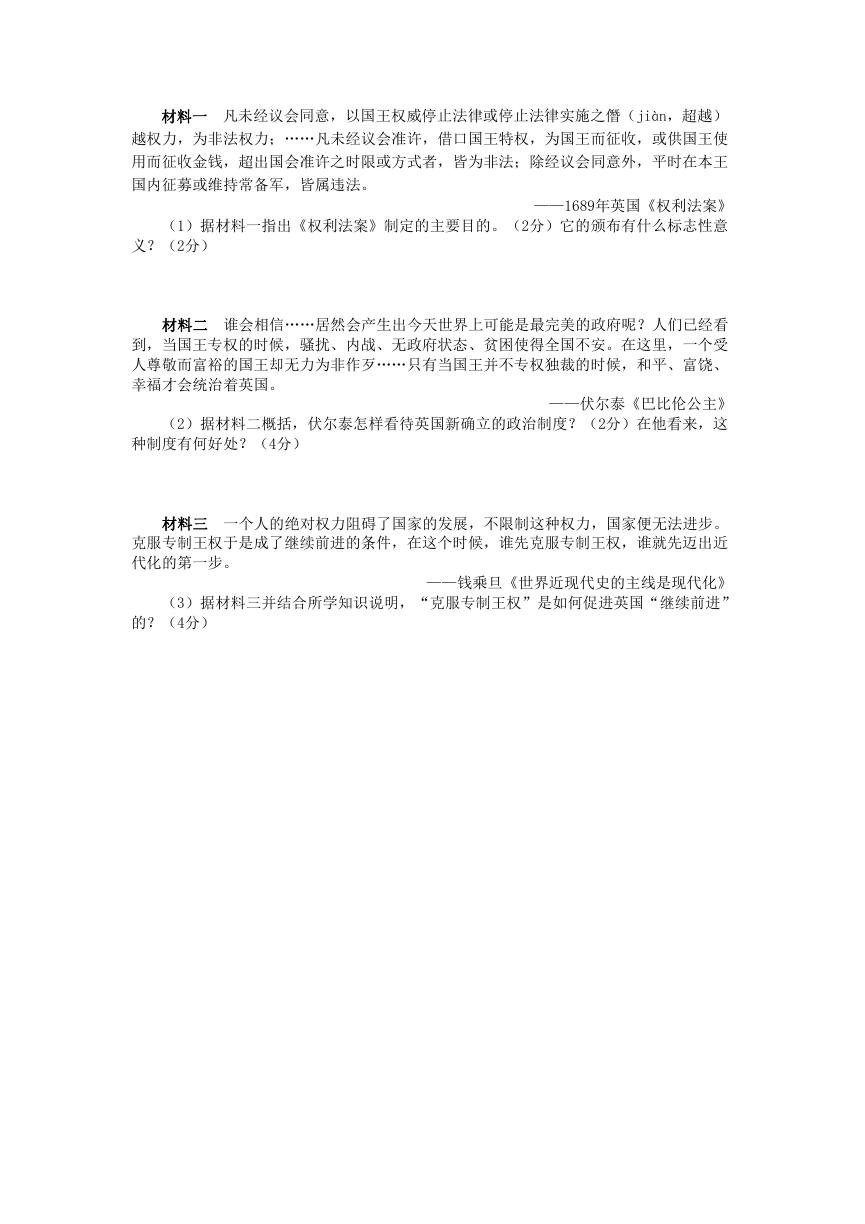 材料一　凡未经议会同意，以国王权威停止法律或停止法律实施之僭（jiàn，超越）越权力，为非法权力；……凡未经议会准许，借口国王特权，为国王而征收，或供国王使用而征收金钱，超出国会准许之时限或方式者，皆为非法；除经议会同意外，平时在本王国内征募或维持常备军，皆属违法。

——1689年英国《权利法案》

（1）据材料一指出《权利法案》制定的主要目的。（2分）它的颁布有什么标志性意义？（2分）

材料二　谁会相信……居然会产生出今天世界上可能是最完美的政府呢？人们已经看到，当国王专权的时候，骚扰、内战、无政府状态、贫困使得全国不安。在这里，一个受人尊敬而富裕的国王却无力为非作歹……只有当国王并不专权独裁的时候，和平、富饶、幸福才会统治着英国。

——伏尔泰《巴比伦公主》

（2）据材料二概括，伏尔泰怎样看待英国新确立的政治制度？（2分）在他看来，这种制度有何好处？（4分）

材料三　一个人的绝对权力阻碍了国家的发展，不限制这种权力，国家便无法进步。克服专制王权于是成了继续前进的条件，在这个时候，谁先克服专制王权，谁就先迈出近代化的第一步。

——钱乘旦《世界近现代史的主线是现代化》

（3）据材料三并结合所学知识说明，“克服专制王权”是如何促进英国“继续前进”的？（4分）